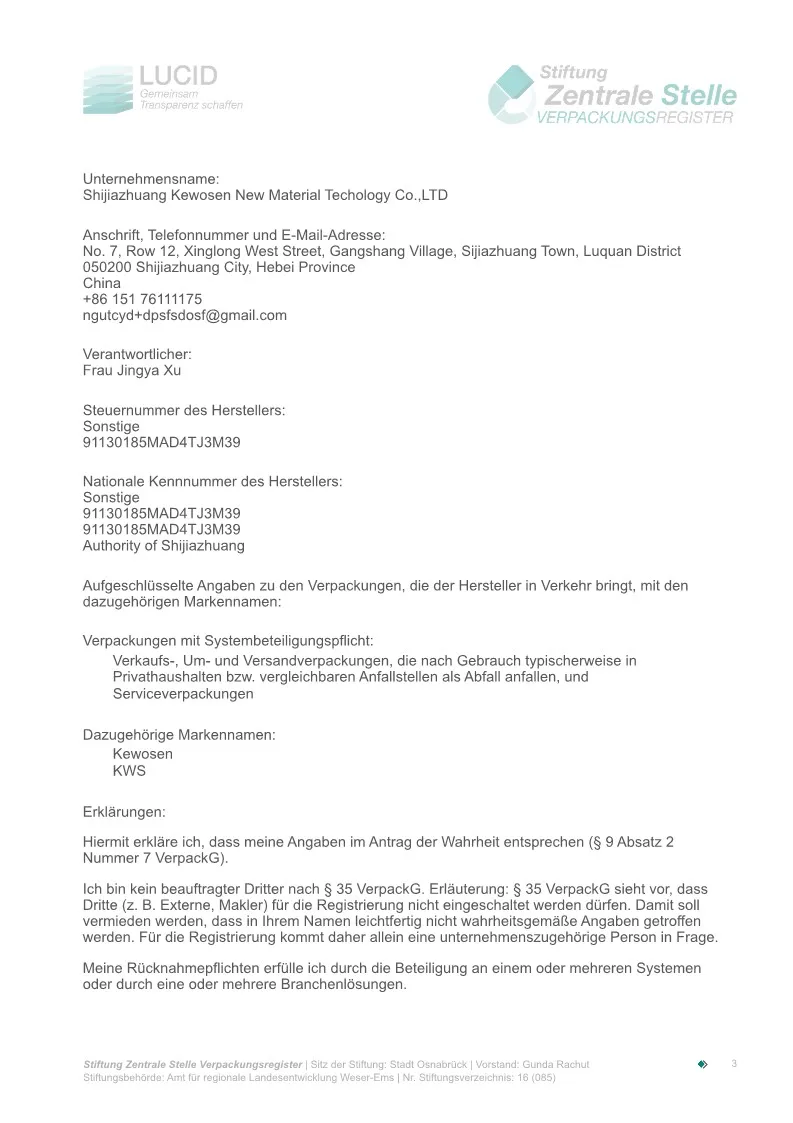 LUCID
Gemeinsam
Transparenz schaffen

Stiftung
Zentrale Stelle
VERPACKUNGSREGISTER

Unternehmensname:
Shijiazhuang Kewosen New Material Techology Co.,LTD

Anschrift, Telefonnummer und E-Mail-Adresse:
No. 7, Row 12, Xinglong West Street, Gangshang Village, Sijiazhuang Town, Luquan District
050200 Shijiazhuang City, Hebei Province
China
+86 151 76111175
ngutcyd+dpsfsdosf@gmail.com

Verantwortlicher:
Frau Jingya Xu

Steuernummer des Herstellers:
Sonstige
91130185MAD4TJ3M39

Nationale Kennnummer des Herstellers:
Sonstige
91130185MAD4TJ3M39
91130185MAD4TJ3M39
Authority of Shijiazhuang

Aufgeschlüsselte Angaben zu den Verpackungen, die der Hersteller in Verkehr bringt, mit den dazugehörigen Markennamen:

Verpackungen mit Systembeteiligungspflicht:
Verkaufs-, Um- und Versandverpackungen, die nach Gebrauch typischerweise in Privathaushalten bzw. vergleichbaren Anfallstellen als Abfall anfallen, und Serviceverpackungen

Dazugehörige Markennamen:
Kewosen
KWS

Erklärungen:

Hiermit erkläre ich, dass meine Angaben im Antrag der Wahrheit entsprechen (§ 9 Absatz 2 Nummer 7 VerpackG).

Ich bin kein beauftragter Dritter nach § 35 VerpackG. Erläuterung: § 35 VerpackG sieht vor, dass Dritte (z. B. Externe, Makler) für die Registrierung nicht eingeschaltet werden dürfen. Damit soll vermieden werden, dass in Ihrem Namen leichtfertig nicht wahrheitsgemäße Angaben getroffen werden. Für die Registrierung kommt daher allein eine unternehmenszugehörige Person in Frage.

Meine Rücknahmepflichten erfülle ich durch die Beteiligung an einem oder mehreren Systemen oder durch eine oder mehrere Branchenlösungen.

Stiftung Zentrale Stelle Verpackungsregister | Sitz der Stiftung: Stadt Osnabrück | Vorstand: Gunda Rachut
Stiftungsbehörde: Amt für regionale Landesentwicklung Weser-Ems | Nr. Stiftungsverzeichnis: 16 (085)

3